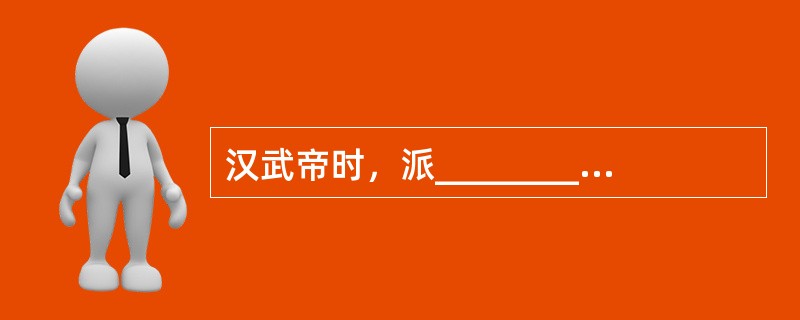 汉武帝时，派________...